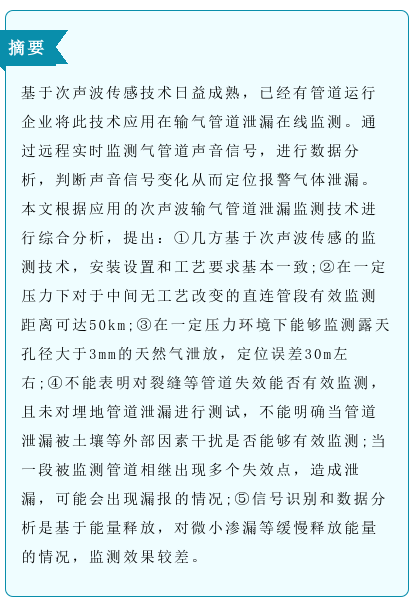 摘要

基于次声波传感技术日益成熟，已经有管道运行企业将此技术应用在输气管道泄漏在线监测。通过远程实时监测气管道声音信号，进行数据分析，判断声音信号变化从而定位报警气体泄漏。本文根据应用的次声波输气管道泄漏监测技术进行综合分析，提出：①几方基于次声波传感的监测技术，安装设置和工艺要求基本一致；②在一定压力下对于中间无工艺改变的直连管段有效监测距离可达50km；③在一定压力环境下能够监测露天孔径大于3mm的天然气泄放，定位误差30m左右；④不能表明对裂缝等管道失效能否有效监测，且未对埋地管道泄漏进行测试，不能明确当管道泄漏被土壤等外部因素干扰是否能够有效监测；当一段被监测管道相继出现多个失效点，造成泄漏，可能会出现漏报的情况；⑤信号识别和数据分析是基于能量释放，对微小渗漏等缓慢释放能量的情况，监测效果较差。